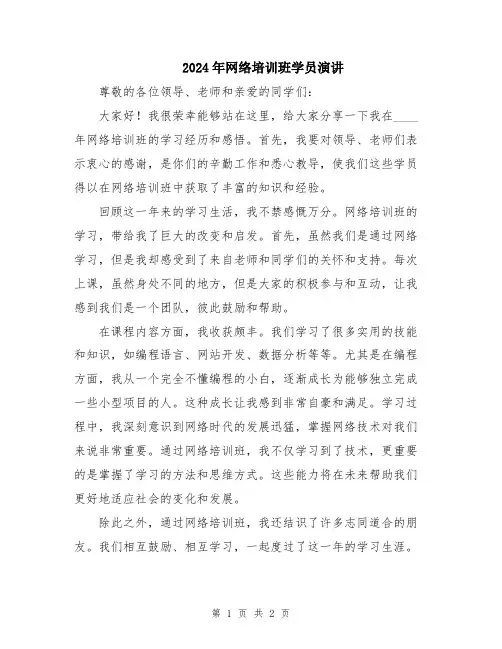 2024年网络培训班学员演讲

尊敬的各位领导、老师和亲爱的同学们:

大家好！我很荣幸能够站在这里，给大家分享一下我在____年网络培训班的学习经历和感悟。首先，我要对领导、老师们表示衷心的感谢，是你们的辛勤工作和悉心教导，使我们这些学员得以在网络培训班中获取了丰富的知识和经验。

回顾这一年来的学习生活，我不禁感慨万分。网络培训班的学习，带给我了巨大的改变和启发。首先，虽然我们是通过网络学习，但是我却感受到了来自老师和同学们的关怀和支持。每次上课，虽然身处不同的地方，但是大家的积极参与和互动，让我感到我们是一个团队，彼此鼓励和帮助。

在课程内容方面，我收获颇丰。我们学习了很多实用的技能和知识，如编程语言、网站开发、数据分析等等。尤其是在编程方面，我从一个完全不懂编程的小白，逐渐成长为能够独立完成一些小型项目的人。这种成长让我感到非常自豪和满足。学习过程中，我深刻意识到网络时代的发展迅猛，掌握网络技术对我们来说非常重要。通过网络培训班，我不仅学习到了技术，更重要的是掌握了学习的方法和思维方式。这些能力将在未来帮助我们更好地适应社会的变化和发展。

除此之外，通过网络培训班，我还结识了许多志同道合的朋友。我们相互鼓励、相互学习，一起度过了这一年的学习生涯。

第 1 页 共 2 页